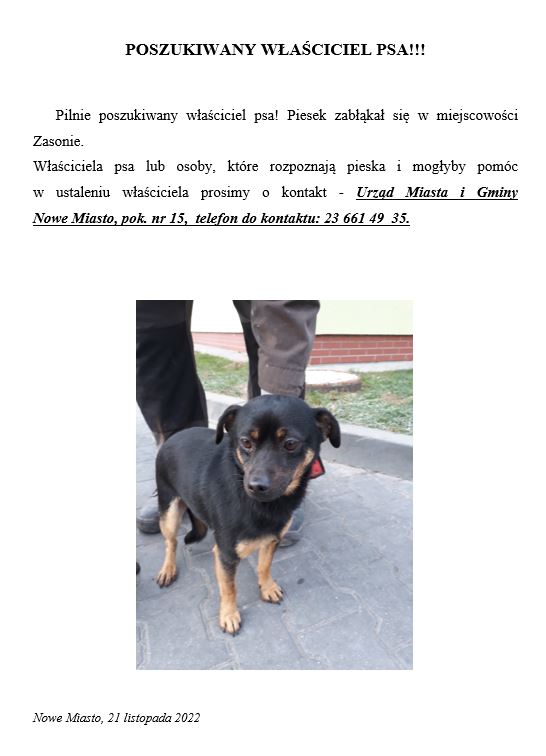 POSZUKIWANY WŁAŚCICIEL PSA!!!

Pilnie poszukiwany właściciel psa! Piesek zabłąkał się w miejscowości Zasonie.

Właściciela psa lub osoby, które rozpoznają pieska i mogłyby pomóc w ustaleniu właściciela prosimy o kontakt - Urząd Miasta i Gminy Nowe Miasto, pok. nr 15, telefon do kontaktu: 23 661 49 35.

Nowe Miasto, 21 listopada 2022